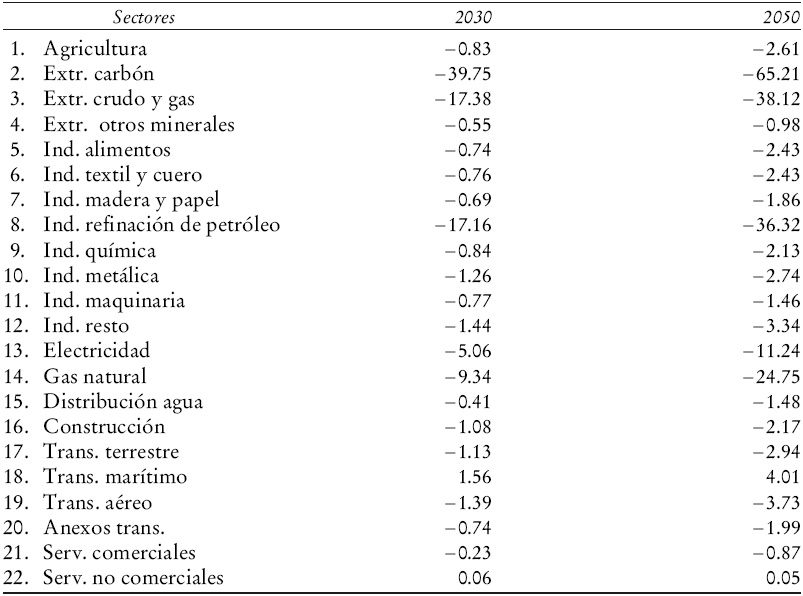 | Sectores | 2030 | 2050 |
|---|---|---|
| 1. Agricultura | −0.83 | −2.61 |
| 2. Extr. carbón | −39.75 | −65.21 |
| 3. Extr. crudo y gas | −17.38 | −38.12 |
| 4. Extr. otros minerales | −0.55 | −0.98 |
| 5. Ind. alimentos | −0.74 | −2.43 |
| 6. Ind. textil y cuero | −0.76 | −2.43 |
| 7. Ind. madera y papel | −0.69 | −1.86 |
| 8. Ind. refinación de petróleo | −17.16 | −36.32 |
| 9. Ind. química | −0.84 | −2.13 |
| 10. Ind. metálica | −1.26 | −2.74 |
| 11. Ind. maquinaria | −0.77 | −1.46 |
| 12. Ind. resto | −1.44 | −3.34 |
| 13. Electricidad | −5.06 | −11.24 |
| 14. Gas natural | −9.34 | −24.75 |
| 15. Distribución agua | −0.41 | −1.48 |
| 16. Construcción | −1.08 | −2.17 |
| 17. Trans. terrestre | −1.13 | −2.94 |
| 18. Trans. marítimo | 1.56 | 4.01 |
| 19. Trans. aéreo | −1.39 | −3.73 |
| 20. Anexos trans. | −0.74 | −1.99 |
| 21. Serv. comerciales | −0.23 | −0.87 |
| 22. Serv. no comerciales | 0.06 | 0.05 |